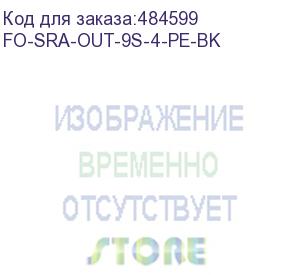 Код для заказа:484599
FO-SRA-OUT-9S-4-PE-BK

ИЗОБРАЖЕНИЕ
ВРЕМЕННО
ОТСУТСТВУЕТ

STORE